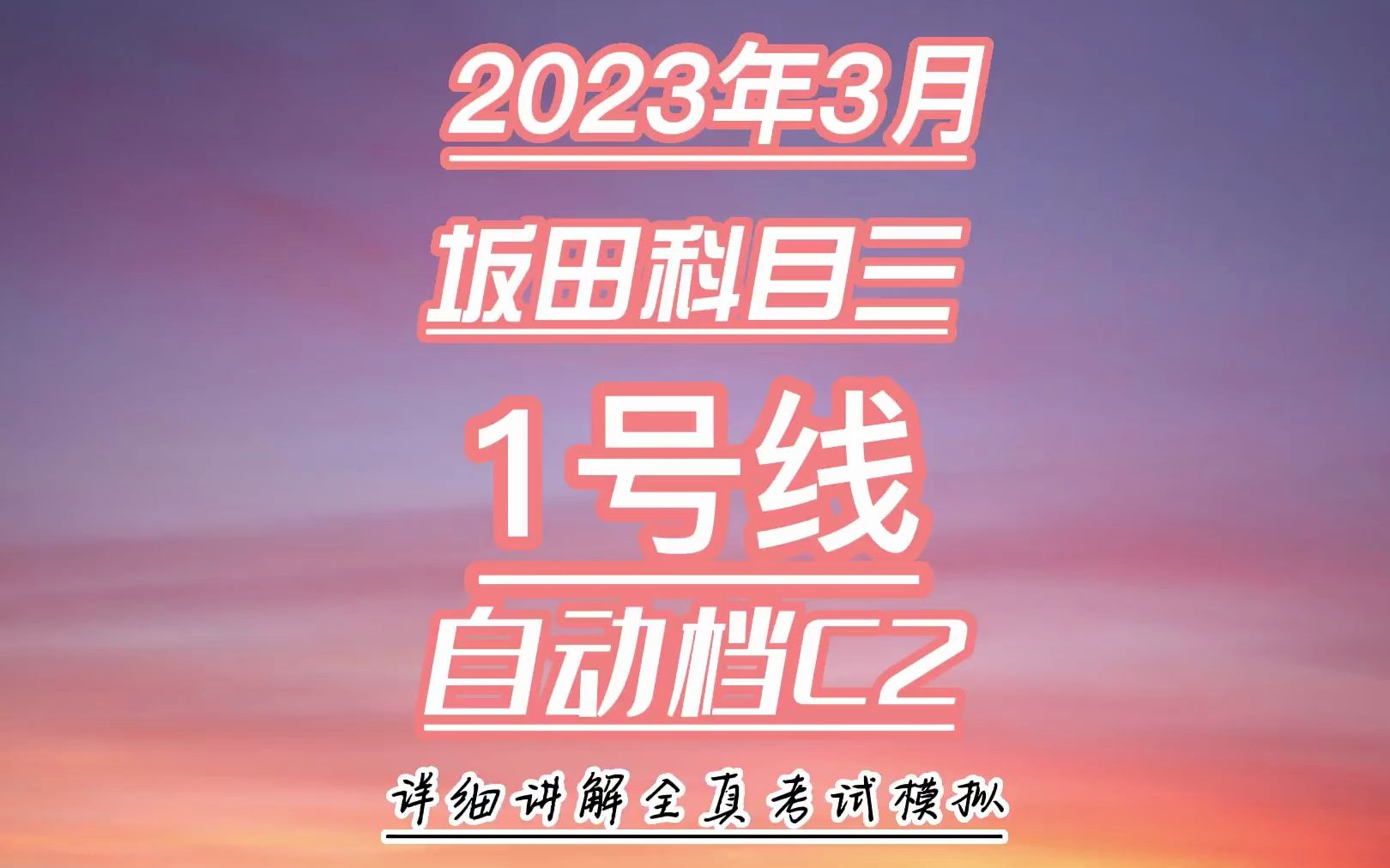 2023年3月

坂田科目三

1号线

自动档C2

详细讲解全真考试模拟